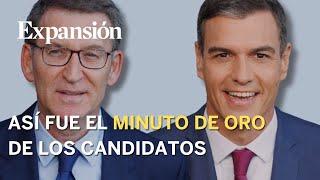 Expansión

ASÍ FUE EL MINUTO DE ORO DE LOS CANDIDATOS